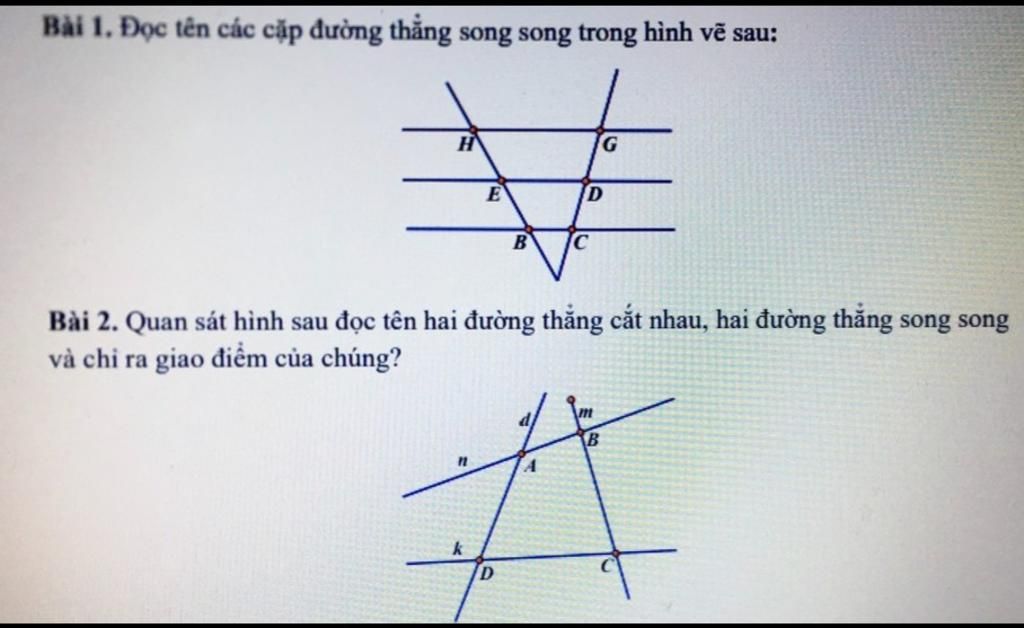 Bài 1. Đọc tên các cặp đường thẳng song song trong hình vẽ sau:

H
G
E
D
B
C

Bài 2. Quan sát hình sau đọc tên hai đường thẳng cắt nhau, hai đường thẳng song song và chỉ ra giao điểm của chúng?

d
m
B
n
A
k
D
C